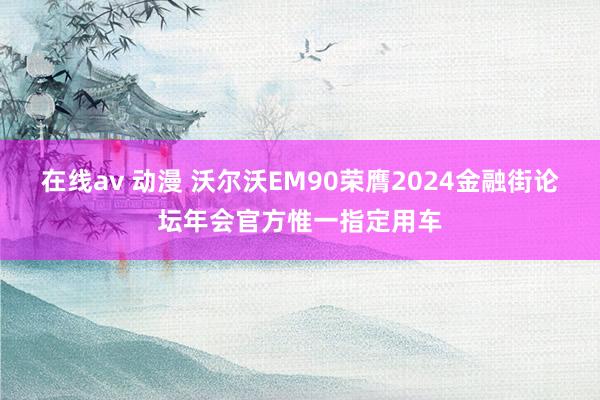 在线av 动漫 沃尔沃EM90荣膺2024金融街论坛年会官方惟一指定用车